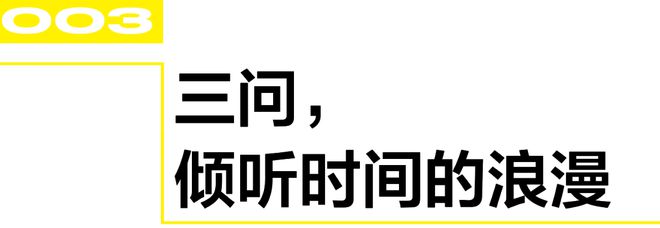 003

三问，
倾听时间的浪漫